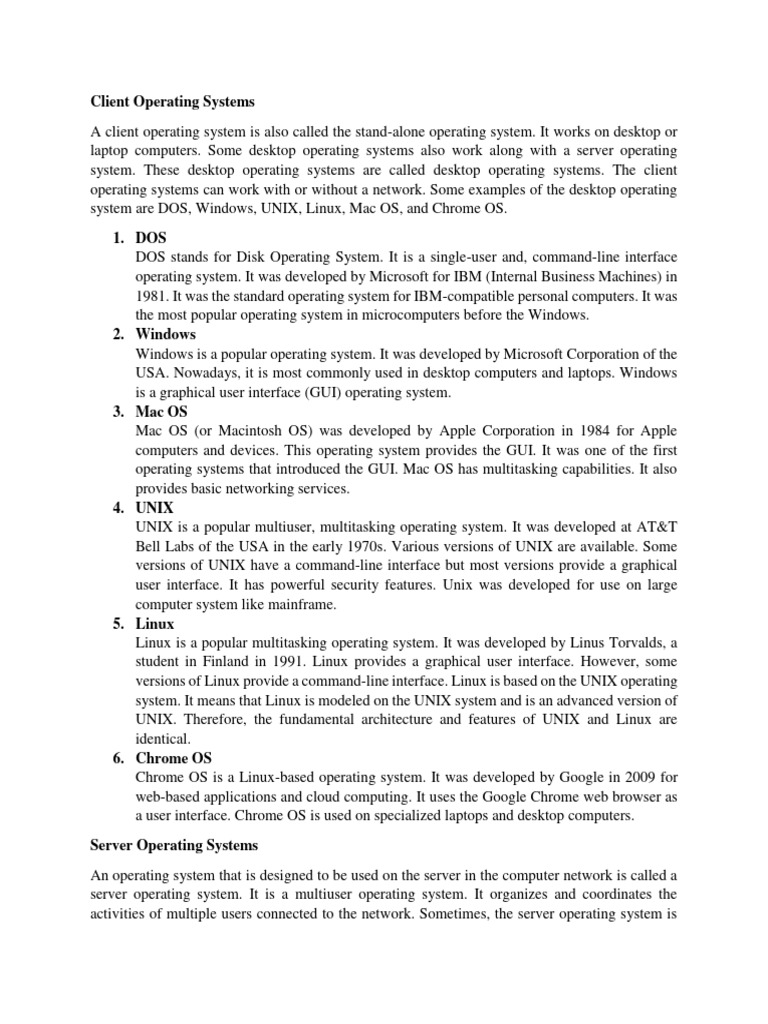 Client Operating Systems

A client operating system is also called the stand-alone operating system. It works on desktop or laptop computers. Some desktop operating systems also work along with a server operating system. These desktop operating systems are called desktop operating systems. The client operating systems can work with or without a network. Some examples of the desktop operating system are DOS, Windows, UNIX, Linux, Mac OS, and Chrome OS.

1. DOS
DOS stands for Disk Operating System. It is a single-user and, command-line interface operating system. It was developed by Microsoft for IBM (Internal Business Machines) in 1981. It was the standard operating system for IBM-compatible personal computers. It was the most popular operating system in microcomputers before the Windows.
2. Windows
Windows is a popular operating system. It was developed by Microsoft Corporation of the USA. Nowadays, it is most commonly used in desktop computers and laptops. Windows is a graphical user interface (GUI) operating system.
3. Mac OS
Mac OS (or Macintosh OS) was developed by Apple Corporation in 1984 for Apple computers and devices. This operating system provides the GUI. It was one of the first operating systems that introduced the GUI. Mac OS has multitasking capabilities. It also provides basic networking services.
4. UNIX
UNIX is a popular multiuser, multitasking operating system. It was developed at AT&T Bell Labs of the USA in the early 1970s. Various versions of UNIX are available. Some versions of UNIX have a command-line interface but most versions provide a graphical user interface. It has powerful security features. Unix was developed for use on large computer system like mainframe.
5. Linux
Linux is a popular multitasking operating system. It was developed by Linus Torvalds, a student in Finland in 1991. Linux provides a graphical user interface. However, some versions of Linux provide a command-line interface. Linux is based on the UNIX operating system. It means that Linux is modeled on the UNIX system and is an advanced version of UNIX. Therefore, the fundamental architecture and features of UNIX and Linux are identical.
6. Chrome OS
Chrome OS is a Linux-based operating system. It was developed by Google in 2009 for web-based applications and cloud computing. It uses the Google Chrome web browser as a user interface. Chrome OS is used on specialized laptops and desktop computers.

Server Operating Systems

An operating system that is designed to be used on the server in the computer network is called a server operating system. It is a multiuser operating system. It organizes and coordinates the activities of multiple users connected to the network. Sometimes, the server operating system is